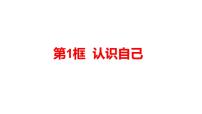 第1框 认识自己